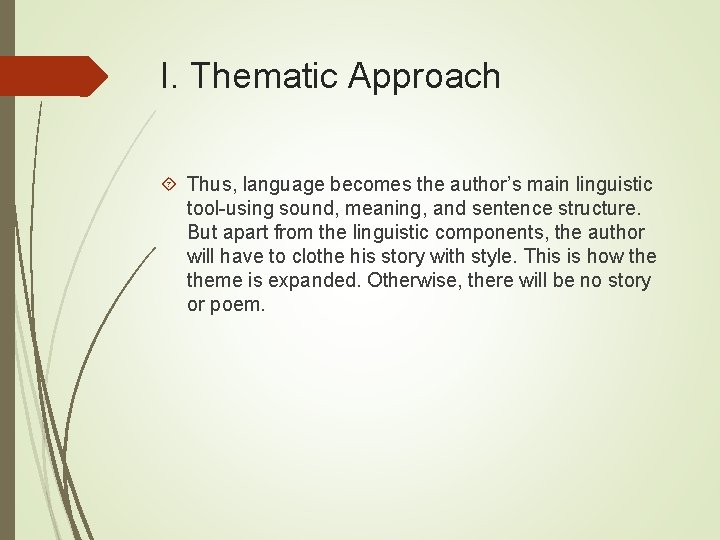 I. Thematic Approach

Thus, language becomes the author’s main linguistic tool-using sound, meaning, and sentence structure. But apart from the linguistic components, the author will have to clothe his story with style. This is how the theme is expanded. Otherwise, there will be no story or poem.